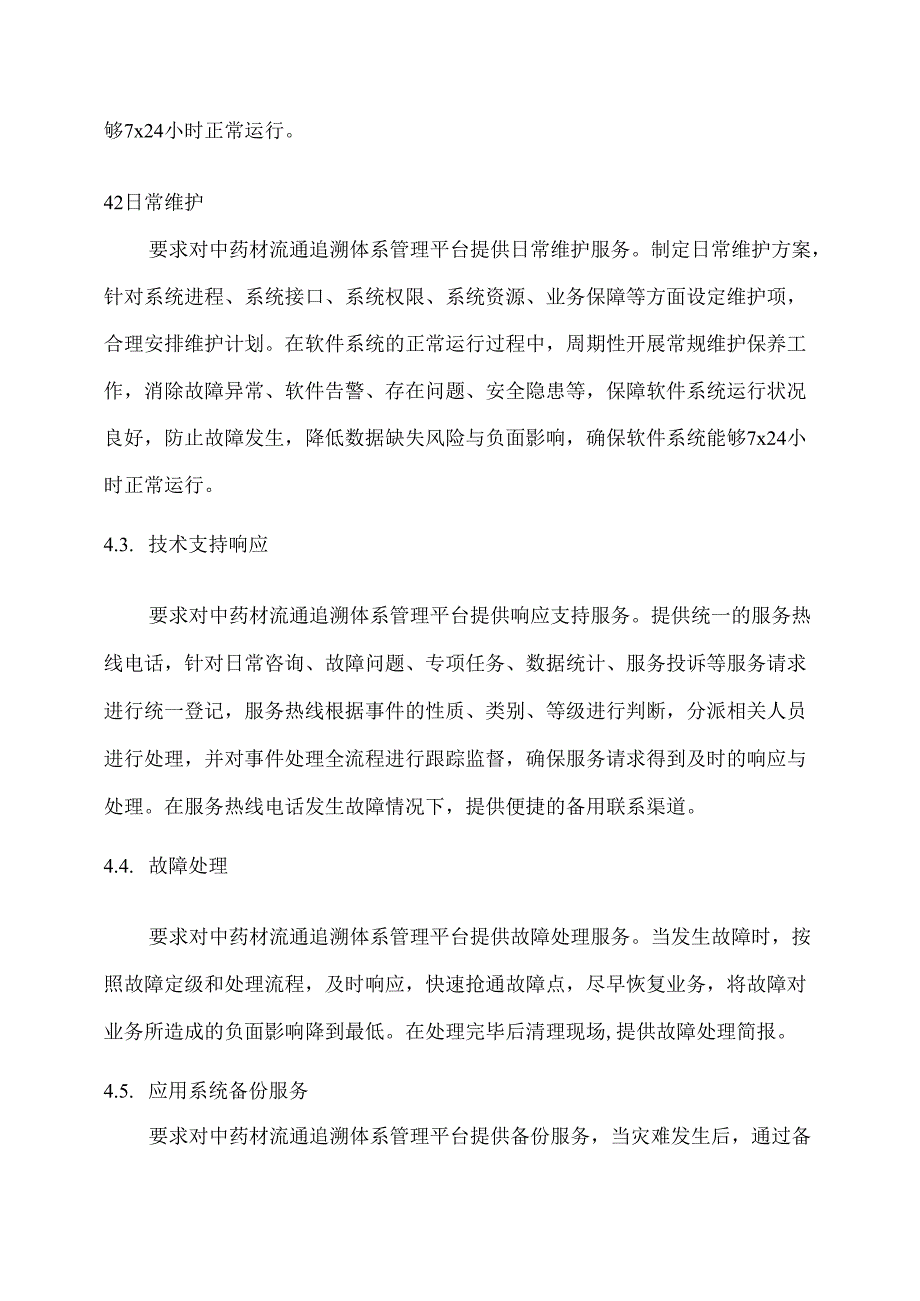 够7x24小时正常运行。

42日常维护

要求对中药材流通追溯体系管理平台提供日常维护服务。制定日常维护方案，针对系统进程、系统接口、系统权限、系统资源、业务保障等方面设定维护项，合理安排维护计划。在软件系统的正常运行过程中，周期性开展常规维护保养工作，消除故障异常、软件告警、存在问题、安全隐患等，保障软件系统运行状况良好，防止故障发生，降低数据缺失风险与负面影响，确保软件系统能够7x24小时正常运行。

4.3. 技术支持响应

要求对中药材流通追溯体系管理平台提供响应支持服务。提供统一的服务热线电话，针对日常咨询、故障问题、专项任务、数据统计、服务投诉等服务请求进行统一登记，服务热线根据事件的性质、类别、等级进行判断，分派相关人员进行处理，并对事件处理全流程进行跟踪监督，确保服务请求得到及时的响应与处理。在服务热线电话发生故障情况下，提供便捷的备用联系渠道。

4.4. 故障处理

要求对中药材流通追溯体系管理平台提供故障处理服务。当发生故障时，按照故障定级和处理流程，及时响应，快速抢通故障点，尽早恢复业务，将故障对业务所造成的负面影响降到最低。在处理完毕后清理现场,提供故障处理简报。

4.5. 应用系统备份服务

要求对中药材流通追溯体系管理平台提供备份服务，当灾难发生后，通过备